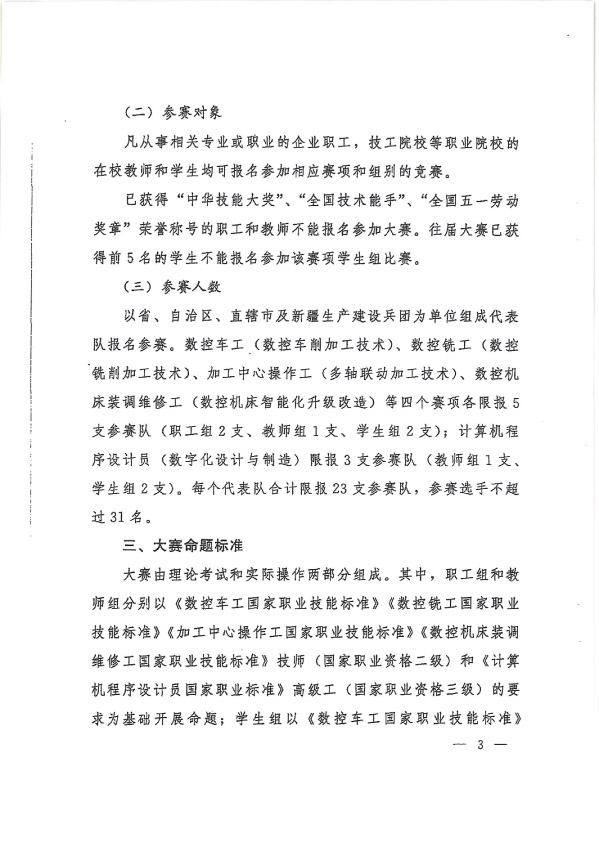 （二）参赛对象

凡从事相关专业或职业的企业职工，技工院校等职业院校的在校教师和学生均可报名参加相应赛项和组别的竞赛。

已获得“中华技能大奖”、“全国技术能手”、“全国五一劳动奖章”荣誉称号的职工和教师不能报名参加大赛。往届大赛已获得前5名的学生不能报名参加该赛项学生组比赛。

（三）参赛人数

以省、自治区、直辖市及新疆生产建设兵团为单位组成代表队报名参赛。数控车工（数控车削加工技术）、数控铣工（数控铣削加工技术）、加工中心操作工（多轴联动加工技术）、数控机床装调维修工（数控机床智能化升级改造）等四个赛项各限报5支参赛队（职工组2支、教师组1支、学生组2支）；计算机程序设计员（数字化设计与制造）限报3支参赛队（教师组1支、学生组2支）。每个代表队合计限报23支参赛队，参赛选手不超过31名。

三、大赛命题标准

大赛由理论考试和实际操作两部分组成。其中，职工组和教师组分别以《数控车工国家职业技能标准》《数控铣工国家职业技能标准》《加工中心操作工国家职业技能标准》《数控机床装调维修工国家职业技能标准》技师（国家职业资格二级）和《计算机程序设计员国家职业标准》高级工（国家职业资格三级）的要求为基础开展命题；学生组以《数控车工国家职业技能标准》

— 3 —